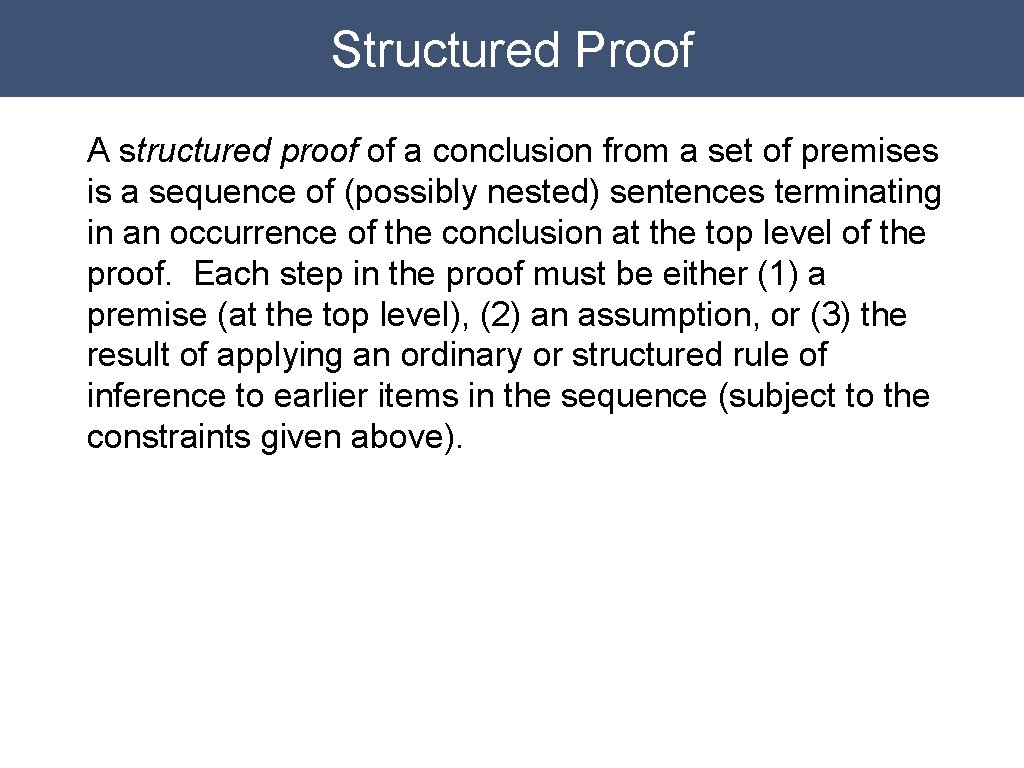 Structured Proof

A structured proof of a conclusion from a set of premises is a sequence of (possibly nested) sentences terminating in an occurrence of the conclusion at the top level of the proof. Each step in the proof must be either (1) a premise (at the top level), (2) an assumption, or (3) the result of applying an ordinary or structured rule of inference to earlier items in the sequence (subject to the constraints given above).